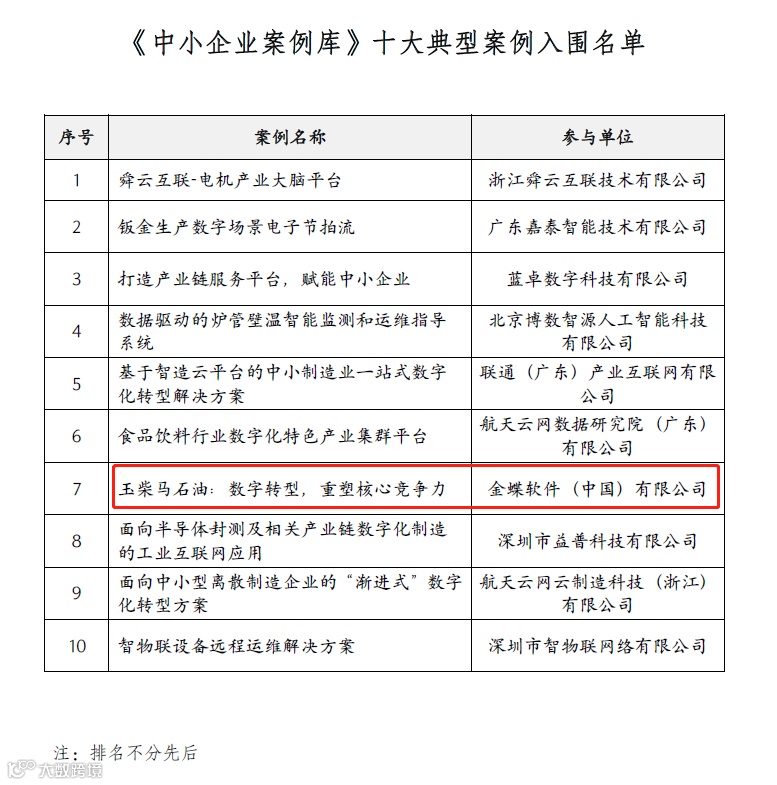 《中小企业案例库》十大典型案例入围名单

| 序号 | 案例名称 | 参与单位 |
|---|---|---|
| 1 | 舜云互联-电机产业大脑平台 | 浙江舜云互联技术有限公司 |
| 2 | 钣金生产数字场景电子节拍流 | 广东嘉泰智能技术有限公司 |
| 3 | 打造产业链服务平台，赋能中小企业 | 蓝卓数字科技有限公司 |
| 4 | 数据驱动的炉管壁温智能监测和运维指导系统 | 北京博数智源人工智能科技有限公司 |
| 5 | 基于智造云平台的中小制造业一站式数字化转型解决方案 | 联通（广东）产业互联网有限公司 |
| 6 | 食品饮料行业数字化特色产业集群平台 | 航天云网数据研究院（广东）有限公司 |
| 7 | 玉柴马石油：数字转型，重塑核心竞争力 | 金蝶软件（中国）有限公司 |
| 8 | 面向半导体封测及相关产业链数字化制造的工业互联网应用 | 深圳市益普科技有限公司 |
| 9 | 面向中小型离散制造企业的“渐进式”数字化转型方案 | 航天云网云制造科技（浙江）有限公司 |
| 10 | 智物联设备远程运维解决方案 | 深圳市智物联网络有限公司 |

注：排名不分先后

大数跨境